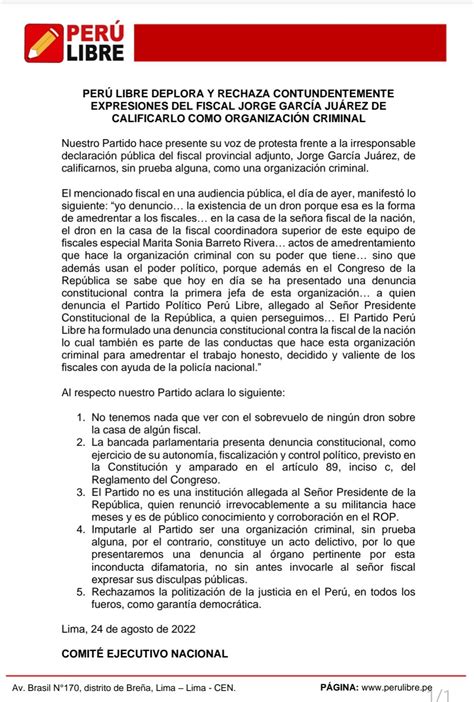 PERÚ LIBRE

PERÚ LIBRE DEPLORA Y RECHAZA CONTUNDENTEMENTE EXPRESIONES DEL FISCAL JORGE GARCÍA JUÁREZ DE CALIFICARLO COMO ORGANIZACIÓN CRIMINAL

Nuestro Partido hace presente su voz de protesta frente a la irresponsable declaración pública del fiscal provincial adjunto, Jorge García Juárez, de calificarnos, sin prueba alguna, como una organización criminal.

El mencionado fiscal en una audiencia pública, el día de ayer, manifestó lo siguiente: "yo denuncio… la existencia de un dron porque esa es la forma de amedrentar a los fiscales… en la casa de la señora fiscal de la nación, el dron en la casa de la fiscal coordinadora superior de este equipo de fiscales especial Marita Sonia Barreto Rivera… actos de amedrentamiento que hace la organización criminal con su poder que tiene… sino que además usan el poder político, porque además en el Congreso de la República se sabe que hoy en día se ha presentado una denuncia constitucional contra la primera jefa de esta organización… a quien denuncia el Partido Político Perú Libre, allegado al Señor Presidente Constitucional de la República, a quien perseguimos… El Partido Perú Libre ha formulado una denuncia constitucional contra la fiscal de la nación lo cual también es parte de las conductas que hace esta organización criminal para amedrentar el trabajo honesto, decidido y valiente de los fiscales con ayuda de la policía nacional."

Al respecto nuestro Partido aclara lo siguiente:

1. No tenemos nada que ver con el sobrevuelo de ningún dron sobre la casa de algún fiscal.
2. La bancada parlamentaria presenta denuncia constitucional, como ejercicio de su autonomía, fiscalización y control político, previsto en la Constitución y amparado en el artículo 89, inciso c, del Reglamento del Congreso.
3. El Partido no es una institución allegada al Señor Presidente de la República, quien renunció irrevocablemente a su militancia hace meses y es de público conocimiento y corroboración en el ROP.
4. Imputarle al Partido ser una organización criminal, sin prueba alguna, por el contrario, constituye un acto delictivo, por lo que presentaremos una denuncia al órgano pertinente por esta inconducta difamatoria, no sin antes invocarle al señor fiscal expresar sus disculpas públicas.
5. Rechazamos la politización de la justicia en el Perú, en todos los fueros, como garantía democrática.

Lima, 24 de agosto de 2022

COMITÉ EJECUTIVO NACIONAL

Av. Brasil N°170, distrito de Breña, Lima – Lima - CEN.    PÁGINA: www.perulibre.pe

1/1